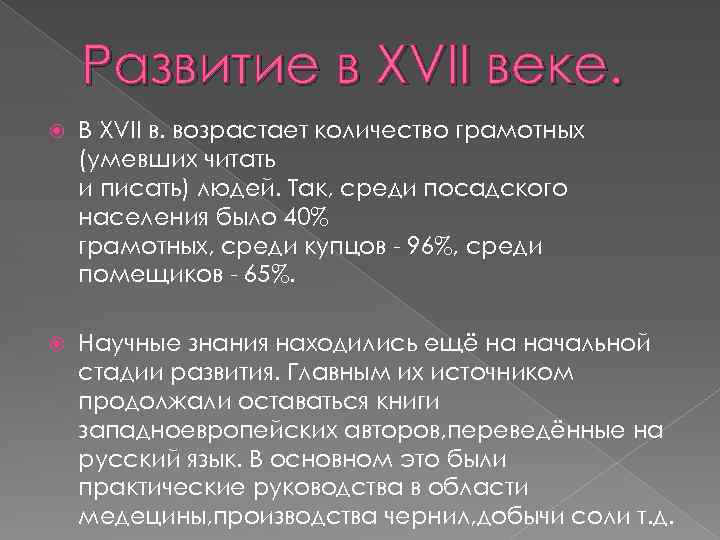 Развитие в XVII веке.

В XVII в. возрастает количество грамотных (умевших читать и писать) людей. Так, среди посадского населения было 40% грамотных, среди купцов - 96%, среди помещиков - 65%.

Научные знания находились ещё на начальной стадии развития. Главным их источником продолжали оставаться книги западноевропейских авторов,переведённые на русский язык. В основном это были практические руководства в области медецины,производства чернил,добычи соли т.д.